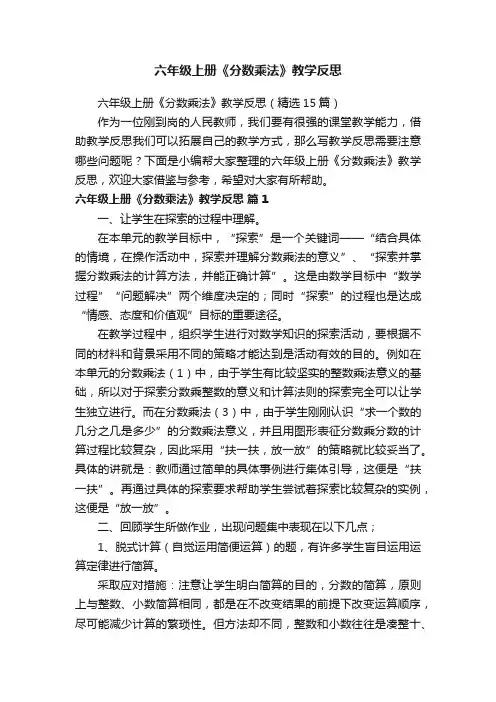 六年级上册《分数乘法》教学反思

六年级上册《分数乘法》教学反思（精选15篇）

作为一位刚到岗的人民教师，我们要有很强的课堂教学能力，借助教学反思我们可以拓展自己的教学方式，那么写教学反思需要注意哪些问题呢？下面是小编帮大家整理的六年级上册《分数乘法》教学反思，欢迎大家借鉴与参考，希望对大家有所帮助。

六年级上册《分数乘法》教学反思 篇1

一、让学生在探索的过程中理解。

在本单元的教学目标中，“探索”是一个关键词——“结合具体的情境，在操作活动中，探索并理解分数乘法的意义”、“探索并掌握分数乘法的计算方法，并能正确计算”。这是由数学目标中“数学过程”“问题解决”两个维度决定的；同时“探索”的过程也是达成“情感、态度和价值观”目标的重要途径。

在教学过程中，组织学生进行对数学知识的探索活动，要根据不同的材料和背景采用不同的策略才能达到是活动有效的目的。例如在本单元的分数乘法（1）中，由于学生有比较坚实的整数乘法意义的基础，所以对于探索分数乘整数的意义和计算法则的探索完全可以让学生独立进行。而在分数乘法（3）中，由于学生刚刚认识“求一个数的几分之几是多少”的分数乘法意义，并且用图形表征分数乘分数的计算过程比较复杂，因此采用“扶一扶，放一放”的策略就比较妥当了。具体的讲就是：教师通过简单的具体事例进行集体引导，这便是“扶一扶”。再通过具体的探索要求帮助学生尝试着探索比较复杂的实例，这便是“放一放”。

二、回顾学生所做作业，出现问题集中表现在以下几点；

1、脱式计算（自觉运用简便运算）的题，有许多学生盲目运用运算定律进行简算。

采取应对措施：注意让学生明白简算的目的，分数的简算，原则上与整数、小数简算相同，都是在不改变结果的前提下改变运算顺序，尽可能减少计算的繁琐性。但方法却不同，整数和小数往往是凑整十、